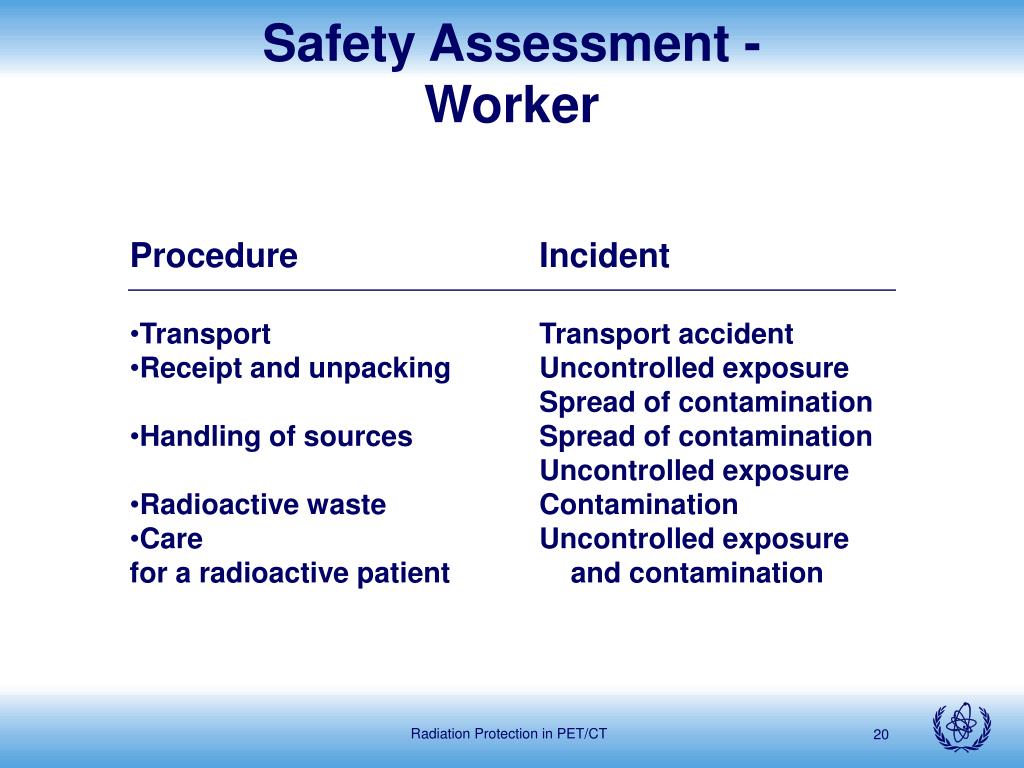 Safety Assessment - Worker

| Procedure | Incident |
|---|---|
| •Transport | Transport accident |
| •Receipt and unpacking | Uncontrolled exposure |
| | Spread of contamination |
| •Handling of sources | Spread of contamination |
| | Uncontrolled exposure |
| •Radioactive waste | Contamination |
| •Care | Uncontrolled exposure |
| for a radioactive patient | and contamination |

Radiation Protection in PET/CT

20